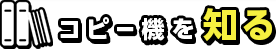 コピー機を知る